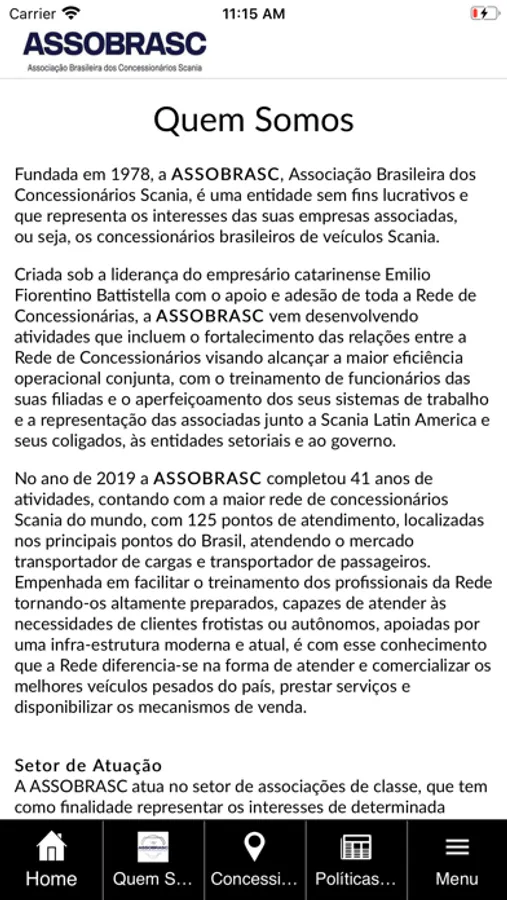 Carrier 11:15 AM

ASSOBRASC
Associação Brasileira dos Concessionários Scania

Quem Somos

Fundada em 1978, a ASSOBRASC, Associação Brasileira dos Concessionários Scania, é uma entidade sem fins lucrativos e que representa os interesses das suas empresas associadas, ou seja, os concessionários brasileiros de veículos Scania.

Criada sob a liderança do empresário catarinense Emilio Fiorentino Battistella com o apoio e adesão de toda a Rede de Concessionárias, a ASSOBRASC vem desenvolvendo atividades que incluem o fortalecimento das relações entre a Rede de Concessionários visando alcançar a maior eficiência operacional conjunta, com o treinamento de funcionários das suas filiadas e o aperfeiçoamento dos seus sistemas de trabalho e a representação das associadas junto a Scania Latin America e seus coligados, às entidades setoriais e ao governo.

No ano de 2019 a ASSOBRASC completou 41 anos de atividades, contando com a maior rede de concessionários Scania do mundo, com 125 pontos de atendimento, localizadas nos principais pontos do Brasil, atendendo o mercado transportador de cargas e transportador de passageiros. Empenhada em facilitar o treinamento dos profissionais da Rede tornando-os altamente preparados, capazes de atender às necessidades de clientes frotistas ou autônomos, apoiadas por uma infra-estrutura moderna e atual, é com esse conhecimento que a Rede diferencia-se na forma de atender e comercializar os melhores veículos pesados do país, prestar serviços e disponibilizar os mecanismos de venda.

Setor de Atuação
A ASSOBRASC atua no setor de associações de classe, que tem como finalidade representar os interesses de determinada

Home Quem S... Concessi... Políticas... Menu